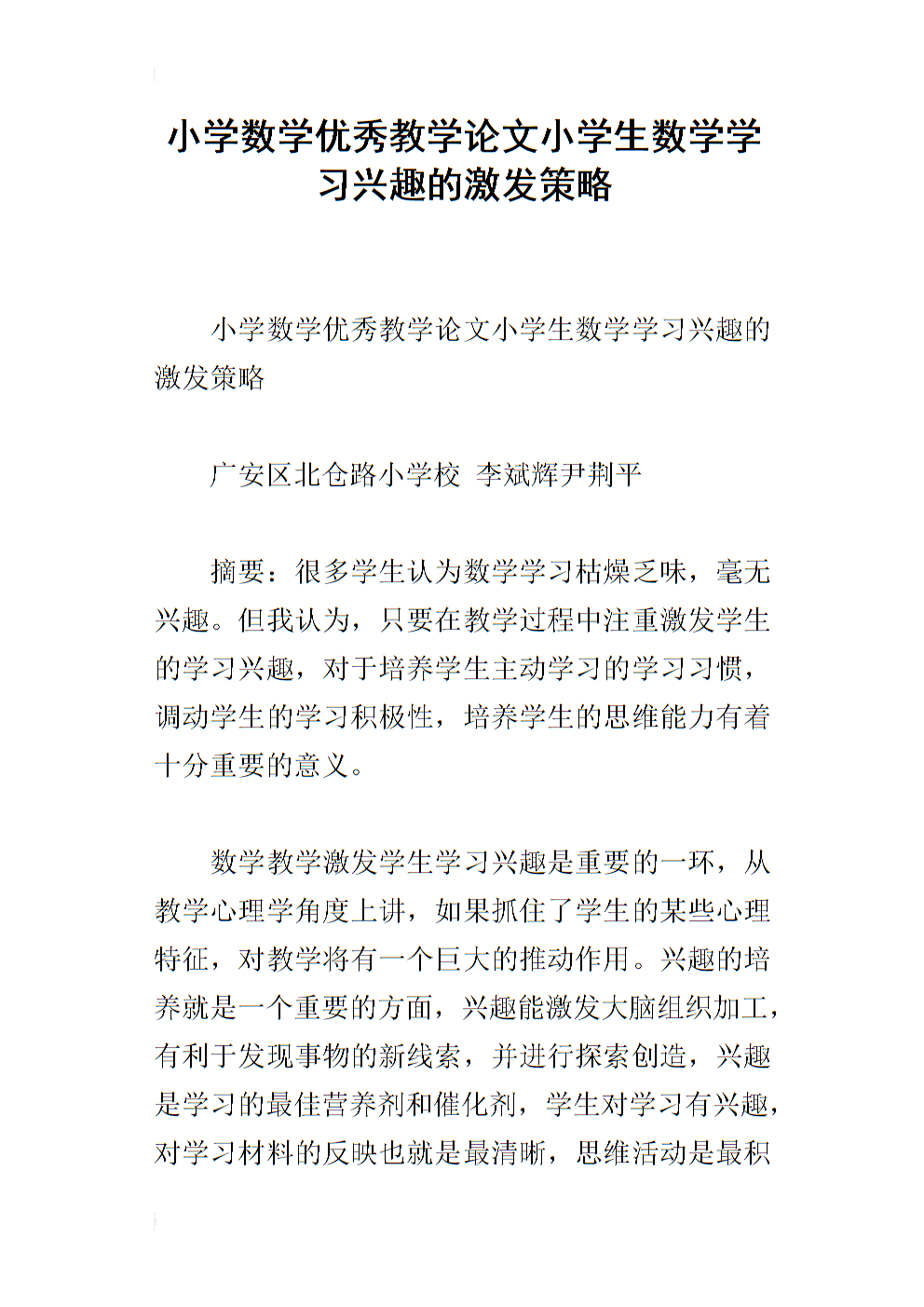 小学数学优秀教学论文小学生数学学习兴趣的激发策略

小学数学优秀教学论文小学生数学学习兴趣的激发策略

广安区北仓路小学校 李斌辉尹荆平

摘要：很多学生认为数学学习枯燥乏味，毫无兴趣。但我认为，只要在教学过程中注重激发学生的学习兴趣，对于培养学生主动学习的学习习惯，调动学生的学习积极性，培养学生的思维能力有着十分重要的意义。

数学教学激发学生学习兴趣是重要的一环，从教学心理学角度上讲，如果抓住了学生的某些心理特征，对教学将有一个巨大的推动作用。兴趣的培养就是一个重要的方面，兴趣能激发大脑组织加工，有利于发现事物的新线索，并进行探索创造，兴趣是学习的最佳营养剂和催化剂，学生对学习有兴趣，对学习材料的反映也就是最清晰，思维活动是最积